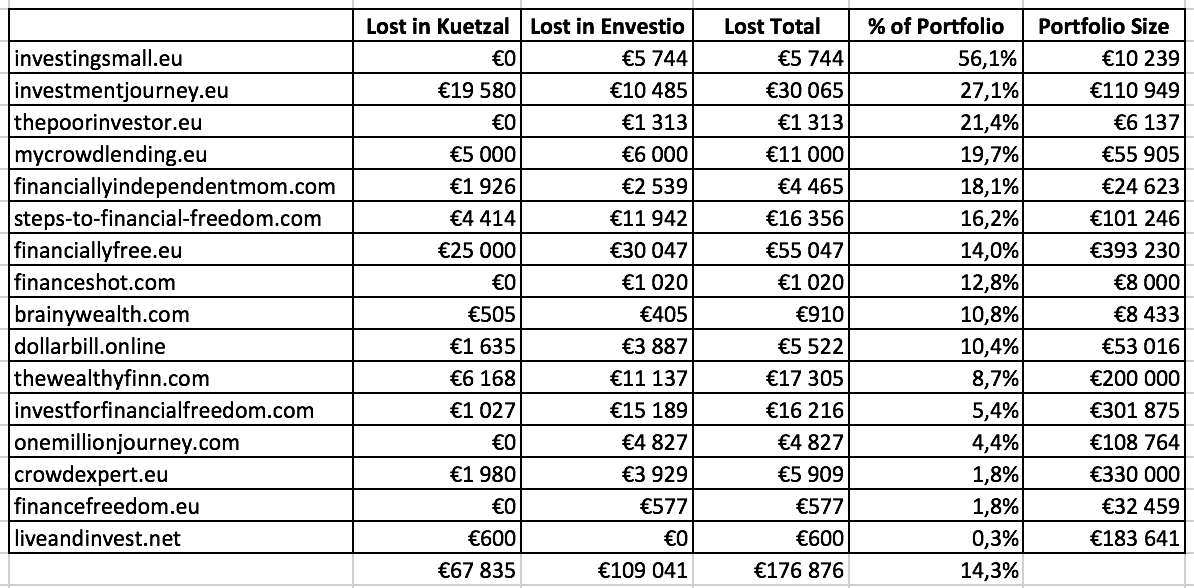 | | Lost in Kuetzal | Lost in Envestio | Lost Total | % of Portfolio | Portfolio Size |
|---|---|---|---|---|---|
| investingsmall.eu | €0 | €5 744 | €5 744 | 56,1% | €10 239 |
| investmentjourney.eu | €19 580 | €10 485 | €30 065 | 27,1% | €110 949 |
| thepoorinvestor.eu | €0 | €1 313 | €1 313 | 21,4% | €6 137 |
| mycrowdlending.eu | €5 000 | €6 000 | €11 000 | 19,7% | €55 905 |
| financiallyindependentmom.com | €1 926 | €2 539 | €4 465 | 18,1% | €24 623 |
| steps-to-financial-freedom.com | €4 414 | €11 942 | €16 356 | 16,2% | €101 246 |
| financiallyfree.eu | €25 000 | €30 047 | €55 047 | 14,0% | €393 230 |
| financeshot.com | €0 | €1 020 | €1 020 | 12,8% | €8 000 |
| brainywealth.com | €505 | €405 | €910 | 10,8% | €8 433 |
| dollarbill.online | €1 635 | €3 887 | €5 522 | 10,4% | €53 016 |
| thewealthyfinn.com | €6 168 | €11 137 | €17 305 | 8,7% | €200 000 |
| investforfinancialfreedom.com | €1 027 | €15 189 | €16 216 | 5,4% | €301 875 |
| onemillionjourney.com | €0 | €4 827 | €4 827 | 4,4% | €108 764 |
| crowdexpert.eu | €1 980 | €3 929 | €5 909 | 1,8% | €330 000 |
| financefreedom.eu | €0 | €577 | €577 | 1,8% | €32 459 |
| liveandinvest.net | €600 | €0 | €600 | 0,3% | €183 641 |
| | €67 835 | €109 041 | €176 876 | 14,3% | |